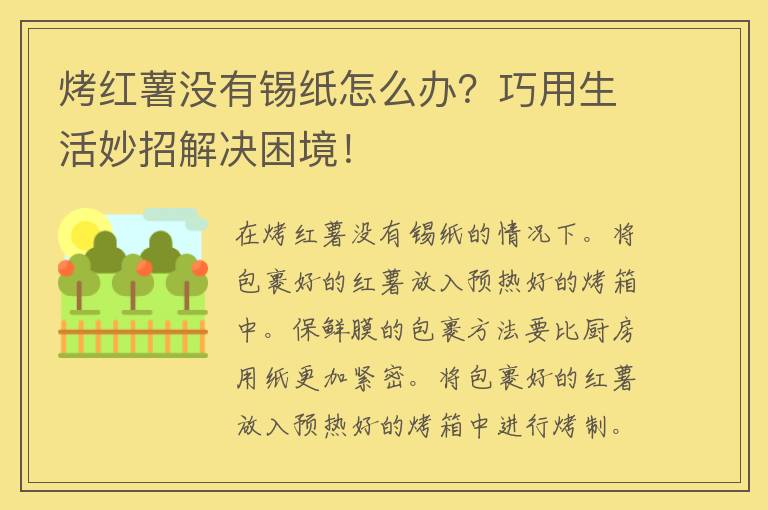 烤红薯没有锡纸怎么办？巧用生活妙招解决困境！

在烤红薯没有锡纸的情况下。将包裹好的红薯放入预热好的烤箱中。保鲜膜的包裹方法要比厨房用纸更加紧密。将包裹好的红薯放入预热好的烤箱中进行烤制。